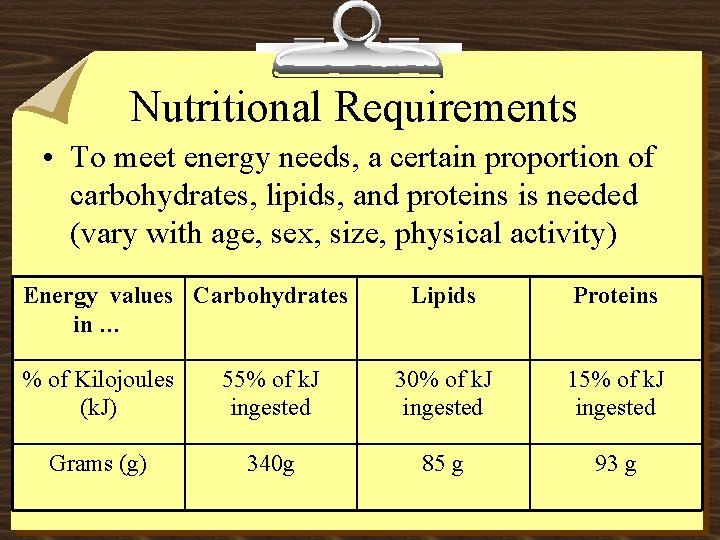 Nutritional Requirements

• To meet energy needs, a certain proportion of carbohydrates, lipids, and proteins is needed (vary with age, sex, size, physical activity)

| Energy values in … | Carbohydrates | Lipids | Proteins |
|---|---|---|---|
| % of Kilojoules (kJ) | 55% of kJ ingested | 30% of kJ ingested | 15% of kJ ingested |
| Grams (g) | 340g | 85 g | 93 g |